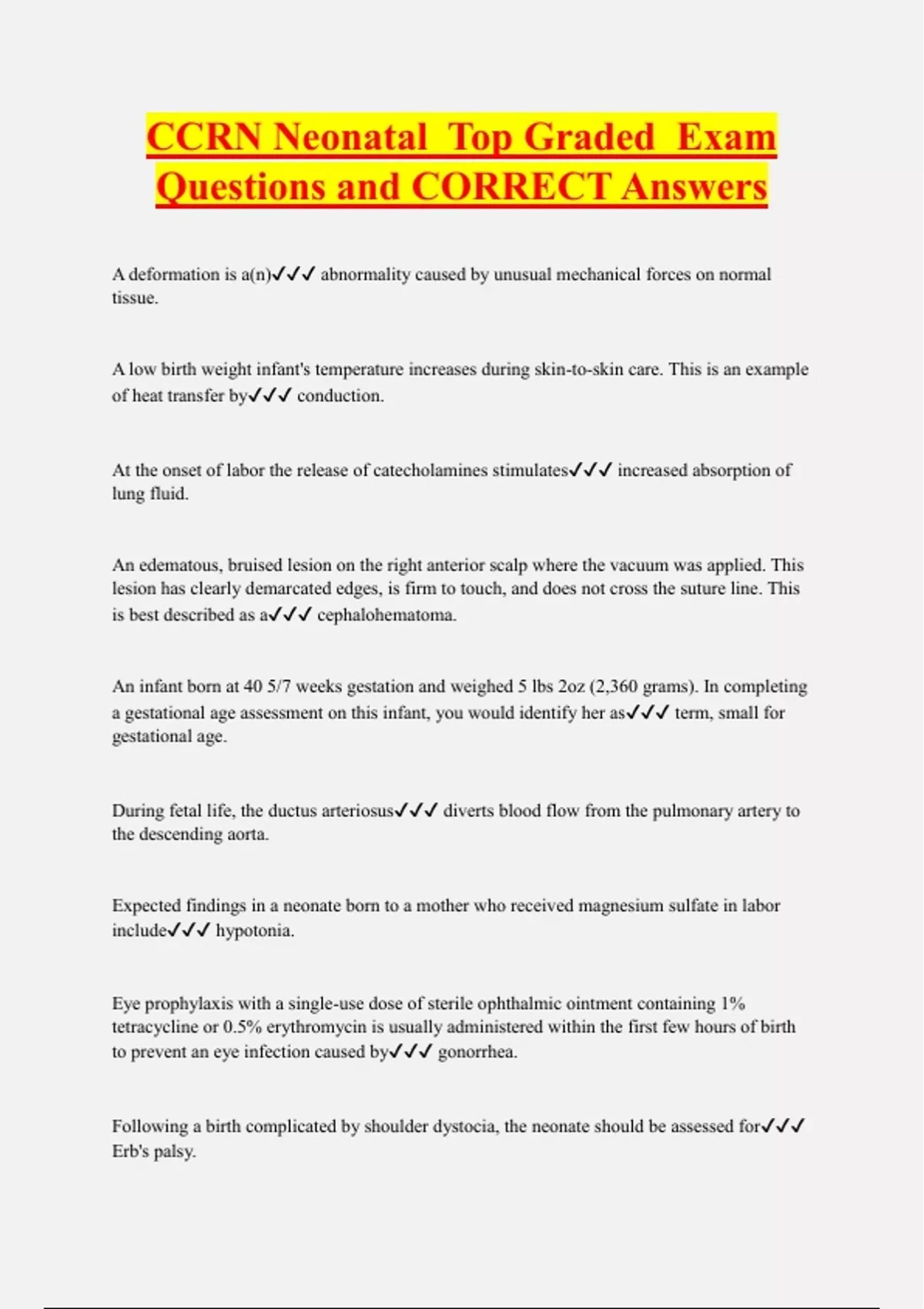 CCRN Neonatal Top Graded Exam Questions and CORRECT Answers

A deformation is a(n)✓✓✓ abnormality caused by unusual mechanical forces on normal tissue.

A low birth weight infant's temperature increases during skin-to-skin care. This is an example of heat transfer by✓✓✓ conduction.

At the onset of labor the release of catecholamines stimulates✓✓✓ increased absorption of lung fluid.

An edematous, bruised lesion on the right anterior scalp where the vacuum was applied. This lesion has clearly demarcated edges, is firm to touch, and does not cross the suture line. This is best described as a✓✓✓ cephalohematoma.

An infant born at 40 5/7 weeks gestation and weighed 5 lbs 2oz (2,360 grams). In completing a gestational age assessment on this infant, you would identify her as✓✓✓ term, small for gestational age.

During fetal life, the ductus arteriosus✓✓✓ diverts blood flow from the pulmonary artery to the descending aorta.

Expected findings in a neonate born to a mother who received magnesium sulfate in labor include✓✓✓ hypotonia.

Eye prophylaxis with a single-use dose of sterile ophthalmic ointment containing 1% tetracycline or 0.5% erythromycin is usually administered within the first few hours of birth to prevent an eye infection caused by✓✓✓ gonorrhea.

Following a birth complicated by shoulder dystocia, the neonate should be assessed for✓✓✓ Erb's palsy.